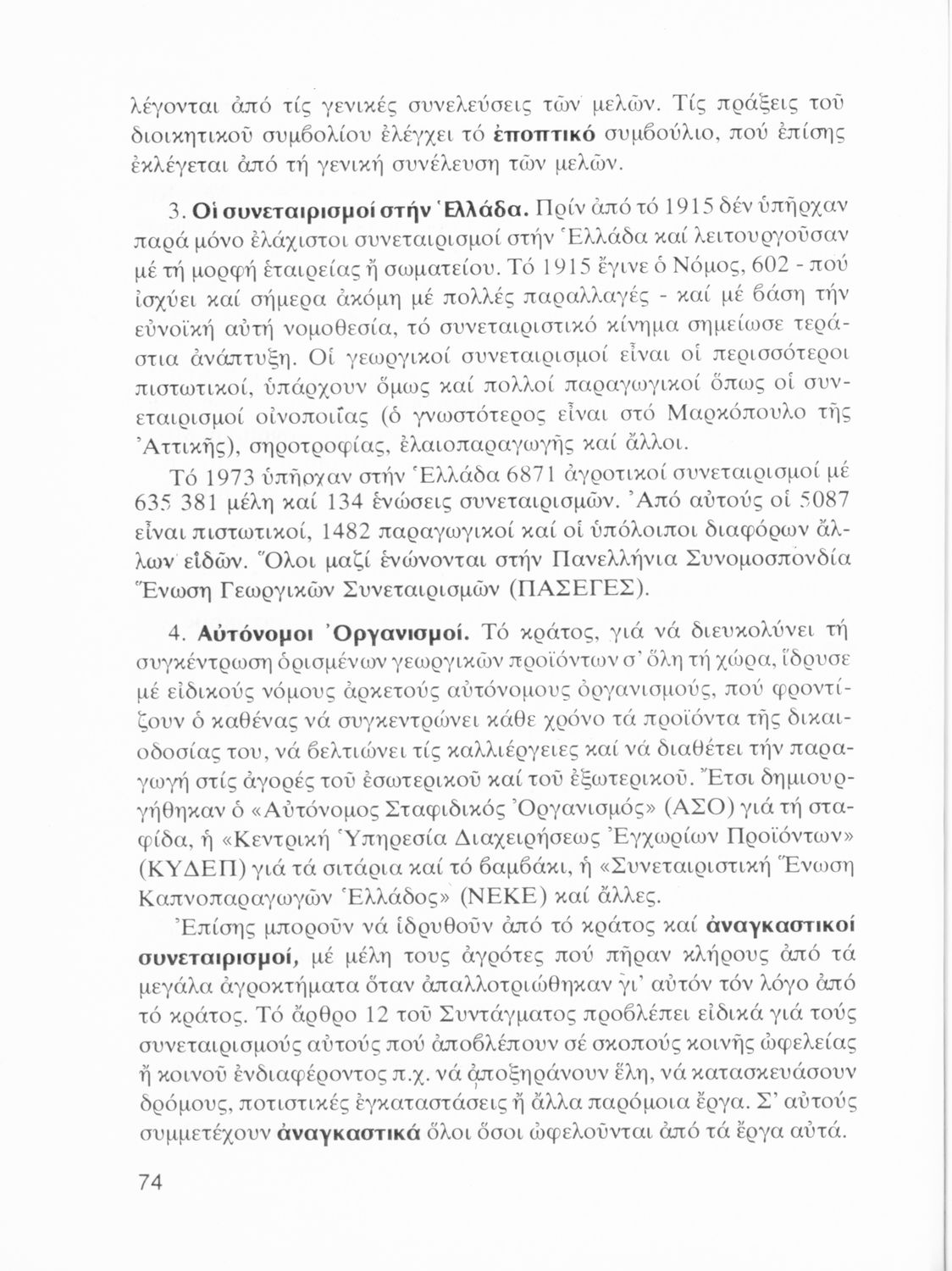 λέγονται ἀπό τίς γενικές συνελεύσεις τῶν μελῶν. Τίς πράξεις τοῦ διοικητικοῦ συμβολίου ἐλέγχει τό ἐποπτικό συμβούλιο, πού ἐπίσης ἐκλέγεται ἀπό τή γενική συνέλευση τῶν μελῶν.

3. Οἱ συνεταιρισμοί στήν Ἑλλάδα. Πρίν ἀπό τό 1915 δέν ὑπῆρχαν παρά μόνο ἐλάχιστοι συνεταιρισμοί στήν Ἑλλάδα καί λειτουργοῦσαν μέ τή μορφή ἑταιρείας ἤ σωματείου. Τό 1915 ἔγινε ὁ Νόμος, 602 - πού ἰσχύει καί σήμερα ἀκόμη μέ πολλές παραλλαγές - καί μέ βάση τήν εὐνοϊκή αὐτή νομοθεσία, τό συνεταιριστικό κίνημα σημείωσε τεράστια ἀνάπτυξη. Οἱ γεωργικοί συνεταιρισμοί εἶναι οἱ περισσότεροι πιστωτικοί, ὑπάρχουν ὅμως καί πολλοί παραγωγικοί ὅπως οἱ συνεταιρισμοί οἰνοποιΐας (ὁ γνωστότερος εἶναι στό Μαρκόπουλο τῆς Ἀττικῆς), σηροτροφίας, ἐλαιοπαραγωγῆς καί ἄλλοι.

Τό 1973 ὑπῆρχαν στήν Ἑλλάδα 6871 ἀγροτικοί συνεταιρισμοί μέ 635 381 μέλη καί 134 ἑνώσεις συνεταιρισμῶν. Ἀπό αὐτούς οἱ 5087 εἶναι πιστωτικοί, 1482 παραγωγικοί καί οἱ ὑπόλοιποι διαφόρων ἄλλων εἰδῶν. Ὅλοι μαζί ἑνώνονται στήν Πανελλήνια Συνομοσπονδία Ἕνωση Γεωργικῶν Συνεταιρισμῶν (ΠΑΣΕΓΕΣ).

4. Αὐτόνομοι Ὀργανισμοί. Τό κράτος, γιά νά διευκολύνει τή συγκέντρωση ὁρισμένων γεωργικῶν προϊόντων σ' ὅλη τή χώρα, ἵδρυσε μέ εἰδικούς νόμους ἀρκετούς αὐτόνομους ὀργανισμούς, πού φροντίζουν ὁ καθένας νά συγκεντρώνει κάθε χρόνο τά προϊόντα τῆς δικαιοδοσίας του, νά βελτιώνει τίς καλλιέργειες καί νά διαθέτει τήν παραγωγή στίς ἀγορές τοῦ ἐσωτερικοῦ καί τοῦ ἐξωτερικοῦ. Ἔτσι δημιουργήθηκαν ὁ «Αὐτόνομος Σταφιδικός Ὀργανισμός» (ΑΣΟ) γιά τή σταφίδα, ἡ «Κεντρική Ὑπηρεσία Διαχειρήσεως Ἐγχωρίων Προϊόντων» (ΚΥΔΕΠ) γιά τά σιτάρια καί τό βαμβάκι, ἡ «Συνεταιριστική Ἕνωση Καπνοπαραγωγῶν Ἑλλάδος» (ΝΕΚΕ) καί ἄλλες.

Ἐπίσης μποροῦν νά ἱδρυθοῦν ἀπό τό κράτος καί ἀναγκαστικοί συνεταιρισμοί, μέ μέλη τους ἀγρότες πού πῆραν κλήρους ἀπό τά μεγάλα ἀγροκτήματα ὅταν ἀπαλλοτριώθηκαν γι' αὐτόν τόν λόγο ἀπό τό κράτος. Τό ἄρθρο 12 τοῦ Συντάγματος προβλέπει εἰδικά γιά τούς συνεταιρισμούς αὐτούς πού ἀποβλέπουν σέ σκοπούς κοινῆς ὠφελείας ἤ κοινοῦ ἐνδιαφέροντος π.χ. νά ἀποξηράνουν ἕλη, νά κατασκευάσουν δρόμους, ποτιστικές ἐγκαταστάσεις ἤ ἄλλα παρόμοια ἔργα. Σ' αὐτούς συμμετέχουν ἀναγκαστικά ὅλοι ὅσοι ὠφελοῦνται ἀπό τά ἔργα αὐτά.

74